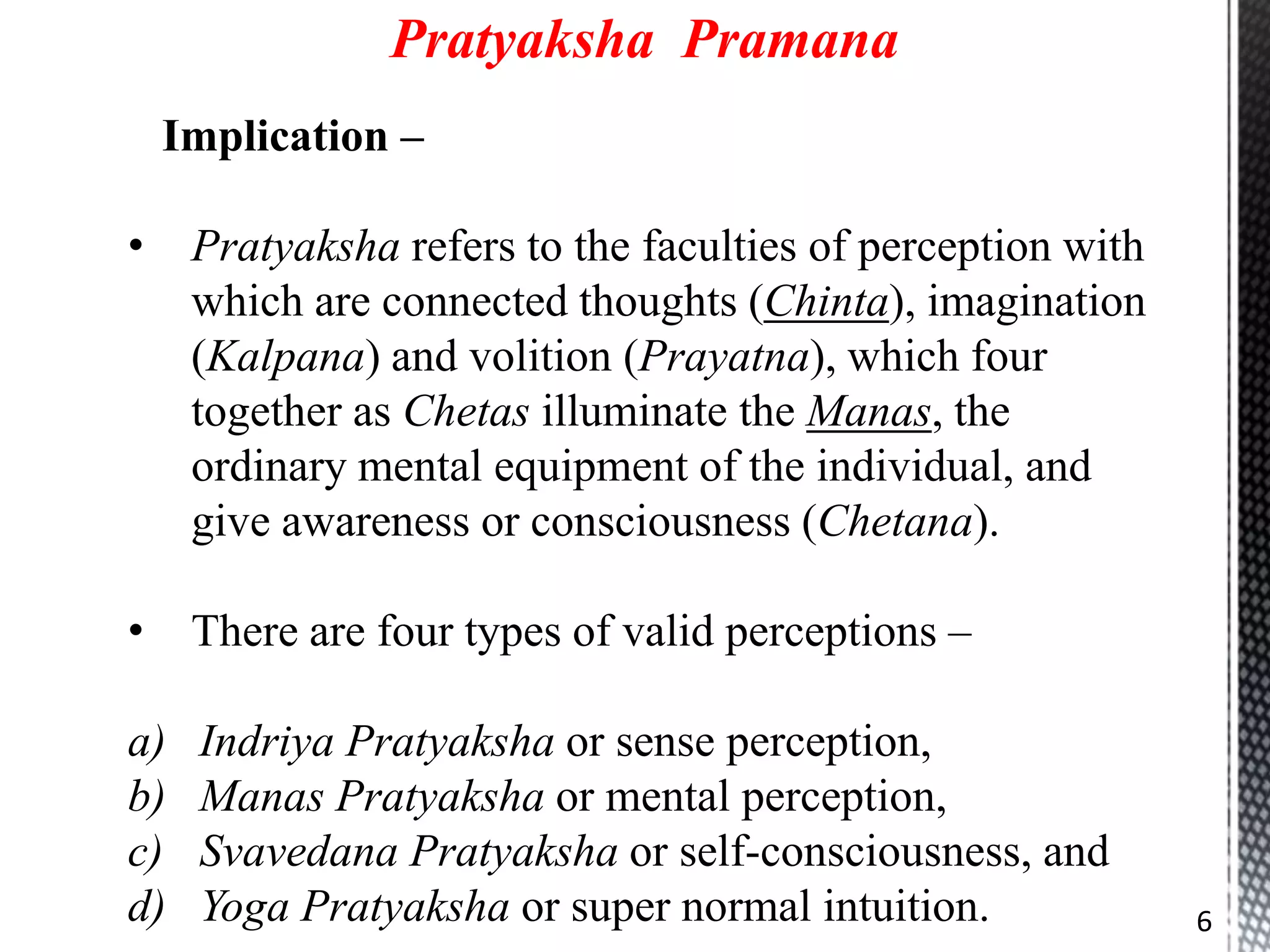 Pratyaksha Pramana

Implication –

• Pratyaksha refers to the faculties of perception with which are connected thoughts (Chinta), imagination (Kalpana) and volition (Prayatna), which four together as Chetas illuminate the Manas, the ordinary mental equipment of the individual, and give awareness or consciousness (Chetana).

• There are four types of valid perceptions –

a) Indriya Pratyaksha or sense perception,
b) Manas Pratyaksha or mental perception,
c) Svavedana Pratyaksha or self-consciousness, and
d) Yoga Pratyaksha or super normal intuition.

6